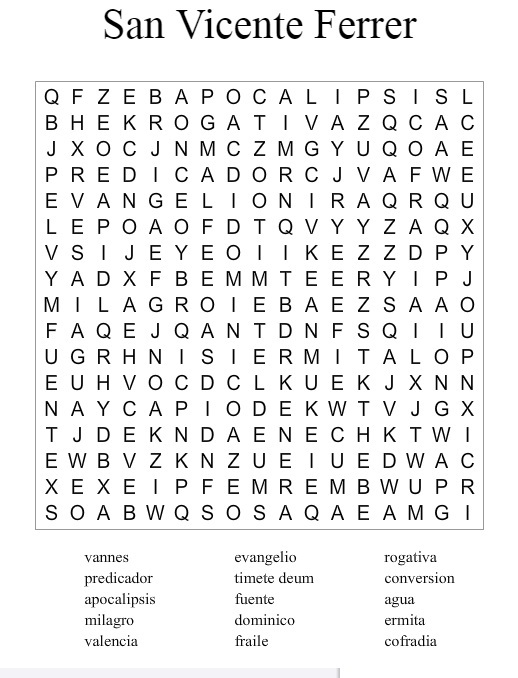 San Vicente Ferrer

Q F Z E B A P O C A L I P S I S L
B H E K R O G A T I V A Z Q C A C
J X O C J N M C Z M G Y U Q O A E
P R E D I C A D O R C J V A F W E
E V A N G E L I O N I R A Q R Q U
L E P O A O F D T Q V Y Y Z A Q X
V S I J E Y E O I I K E Z Z D P Y
Y A D X F B E M M T E E R Y I P J
M I L A G R O I E B A E Z S A A O
F A Q E J Q A N T D N F S Q I I U
U G R H N I S I E R M I T A L O P
E U H V O C D C L K U E K J X N N
N A Y C A P I O D E K W T V J G X
T J D E K N D A E N E C H K T W I
E W B V Z K N Z U E I U E D W A C
X E X E I P F E M R E M B W U P R
S O A B W Q S O S A Q A E A M G I

vannes
predicador
apocalipsis
milagro
valencia

evangelio
timete deum
fuente
dominico
fraile

rogativa
conversion
agua
ermita
cofradia